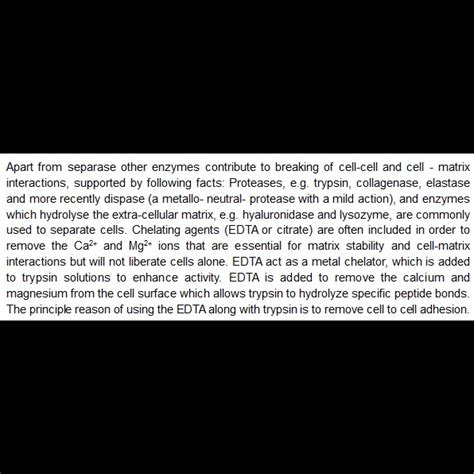 Apart from separase other enzymes contribute to breaking of cell-cell and cell - matrix interactions, supported by following facts: Proteases, e.g. trypsin, collagenase, elastase and more recently dispase (a metallo- neutral- protease with a mild action), and enzymes which hydrolyse the extra-cellular matrix, e.g. hyaluronidase and lysozyme, are commonly used to separate cells. Chelating agents (EDTA or citrate) are often included in order to remove the $Ca^{2+}$ and $Mg^{2+}$ ions that are essential for matrix stability and cell-matrix interactions but will not liberate cells alone. EDTA act as a metal chelator, which is added to trypsin solutions to enhance activity. EDTA is added to remove the calcium and magnesium from the cell surface which allows trypsin to hydrolyze specific peptide bonds. The principle reason of using the EDTA along with trypsin is to remove cell to cell adhesion.